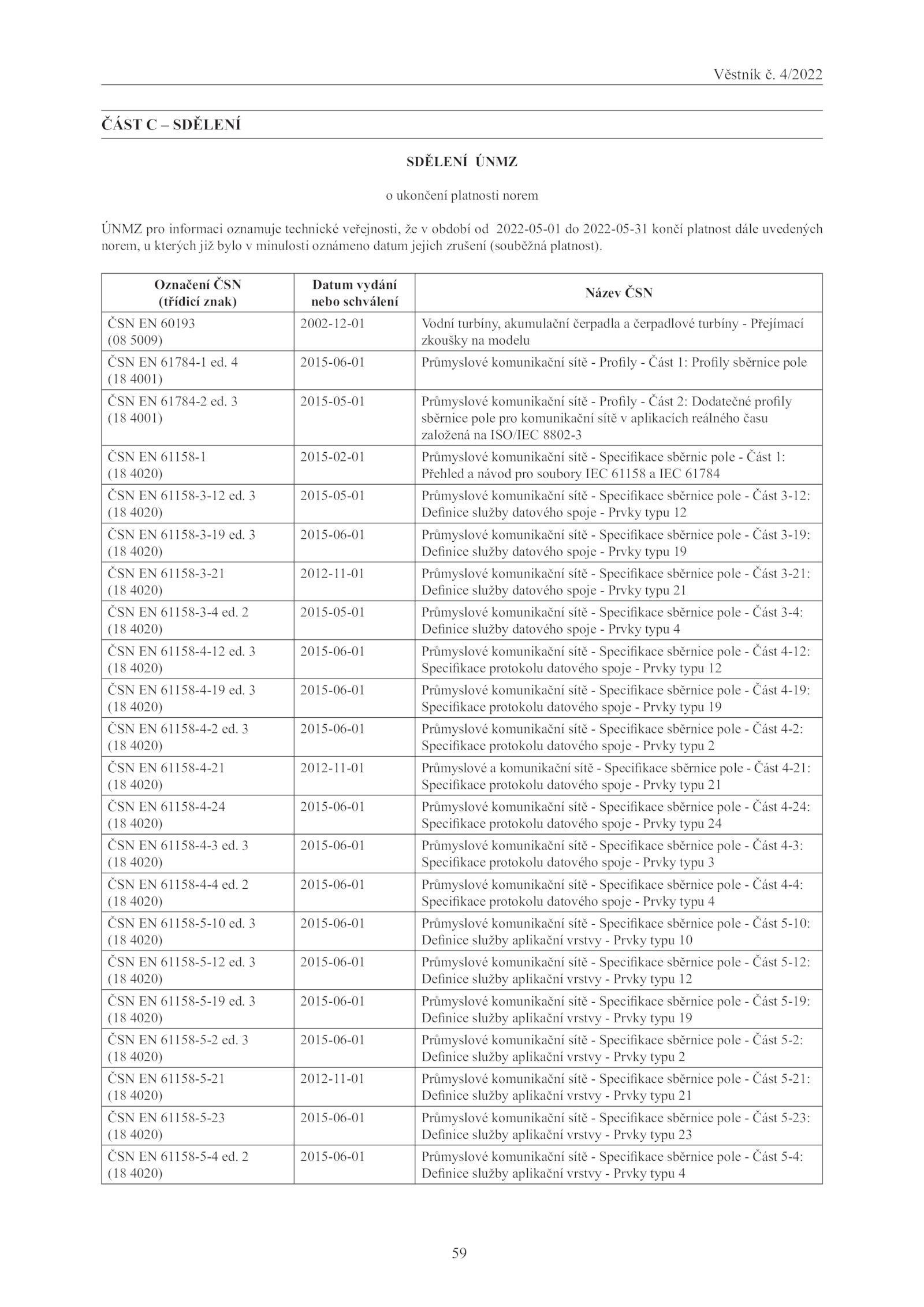 Věstník č. 4/2022

ČÁST C – SDĚLENÍ

SDĚLENÍ ÚNMZ

o ukončení platnosti norem

ÚNMZ pro informaci oznamuje technické veřejnosti, že v období od 2022-05-01 do 2022-05-31 končí platnost dále uvedených norem, u kterých již bylo v minulosti oznámeno datum jejich zrušení (souběžná platnost).

| Označení ČSN (třídicí znak) | Datum vydání nebo schválení | Název ČSN |
|---|---|---|
| ČSN EN 60193 (08 5009) | 2002-12-01 | Vodní turbíny, akumulační čerpadla a čerpadlové turbíny - Přejímací zkoušky na modelu |
| ČSN EN 61784-1 ed. 4 (18 4001) | 2015-06-01 | Průmyslové komunikační sítě - Profily - Část 1: Profily sběrnice pole |
| ČSN EN 61784-2 ed. 3 (18 4001) | 2015-05-01 | Průmyslové komunikační sítě - Profily - Část 2: Dodatečné profily sběrnice pole pro komunikační sítě v aplikacích reálného času založená na ISO/IEC 8802-3 |
| ČSN EN 61158-1 (18 4020) | 2015-02-01 | Průmyslové komunikační sítě - Specifikace sběrnic pole - Část 1: Přehled a návod pro soubory IEC 61158 a IEC 61784 |
| ČSN EN 61158-3-12 ed. 3 (18 4020) | 2015-05-01 | Průmyslové komunikační sítě - Specifikace sběrnice pole - Část 3-12: Definice služby datového spoje - Prvky typu 12 |
| ČSN EN 61158-3-19 ed. 3 (18 4020) | 2015-06-01 | Průmyslové komunikační sítě - Specifikace sběrnice pole - Část 3-19: Definice služby datového spoje - Prvky typu 19 |
| ČSN EN 61158-3-21 (18 4020) | 2012-11-01 | Průmyslové komunikační sítě - Specifikace sběrnice pole - Část 3-21: Definice služby datového spoje - Prvky typu 21 |
| ČSN EN 61158-3-4 ed. 2 (18 4020) | 2015-05-01 | Průmyslové komunikační sítě - Specifikace sběrnice pole - Část 3-4: Definice služby datového spoje - Prvky typu 4 |
| ČSN EN 61158-4-12 ed. 3 (18 4020) | 2015-06-01 | Průmyslové komunikační sítě - Specifikace sběrnice pole - Část 4-12: Specifikace protokolu datového spoje - Prvky typu 12 |
| ČSN EN 61158-4-19 ed. 3 (18 4020) | 2015-06-01 | Průmyslové komunikační sítě - Specifikace sběrnice pole - Část 4-19: Specifikace protokolu datového spoje - Prvky typu 19 |
| ČSN EN 61158-4-2 ed. 3 (18 4020) | 2015-06-01 | Průmyslové komunikační sítě - Specifikace sběrnice pole - Část 4-2: Specifikace protokolu datového spoje - Prvky typu 2 |
| ČSN EN 61158-4-21 (18 4020) | 2012-11-01 | Průmyslové a komunikační sítě - Specifikace sběrnice pole - Část 4-21: Specifikace protokolu datového spoje - Prvky typu 21 |
| ČSN EN 61158-4-24 (18 4020) | 2015-06-01 | Průmyslové komunikační sítě - Specifikace sběrnice pole - Část 4-24: Specifikace protokolu datového spoje - Prvky typu 24 |
| ČSN EN 61158-4-3 ed. 3 (18 4020) | 2015-06-01 | Průmyslové komunikační sítě - Specifikace sběrnice pole - Část 4-3: Specifikace protokolu datového spoje - Prvky typu 3 |
| ČSN EN 61158-4-4 ed. 2 (18 4020) | 2015-06-01 | Průmyslové komunikační sítě - Specifikace sběrnice pole - Část 4-4: Specifikace protokolu datového spoje - Prvky typu 4 |
| ČSN EN 61158-5-10 ed. 3 (18 4020) | 2015-06-01 | Průmyslové komunikační sítě - Specifikace sběrnice pole - Část 5-10: Definice služby aplikační vrstvy - Prvky typu 10 |
| ČSN EN 61158-5-12 ed. 3 (18 4020) | 2015-06-01 | Průmyslové komunikační sítě - Specifikace sběrnice pole - Část 5-12: Definice služby aplikační vrstvy - Prvky typu 12 |
| ČSN EN 61158-5-19 ed. 3 (18 4020) | 2015-06-01 | Průmyslové komunikační sítě - Specifikace sběrnice pole - Část 5-19: Definice služby aplikační vrstvy - Prvky typu 19 |
| ČSN EN 61158-5-2 ed. 3 (18 4020) | 2015-06-01 | Průmyslové komunikační sítě - Specifikace sběrnice pole - Část 5-2: Definice služby aplikační vrstvy - Prvky typu 2 |
| ČSN EN 61158-5-21 (18 4020) | 2012-11-01 | Průmyslové komunikační sítě - Specifikace sběrnice pole - Část 5-21: Definice služby aplikační vrstvy - Prvky typu 21 |
| ČSN EN 61158-5-23 (18 4020) | 2015-06-01 | Průmyslové komunikační sítě - Specifikace sběrnice pole - Část 5-23: Definice služby aplikační vrstvy - Prvky typu 23 |
| ČSN EN 61158-5-4 ed. 2 (18 4020) | 2015-06-01 | Průmyslové komunikační sítě - Specifikace sběrnice pole - Část 5-4: Definice služby aplikační vrstvy - Prvky typu 4 |

59